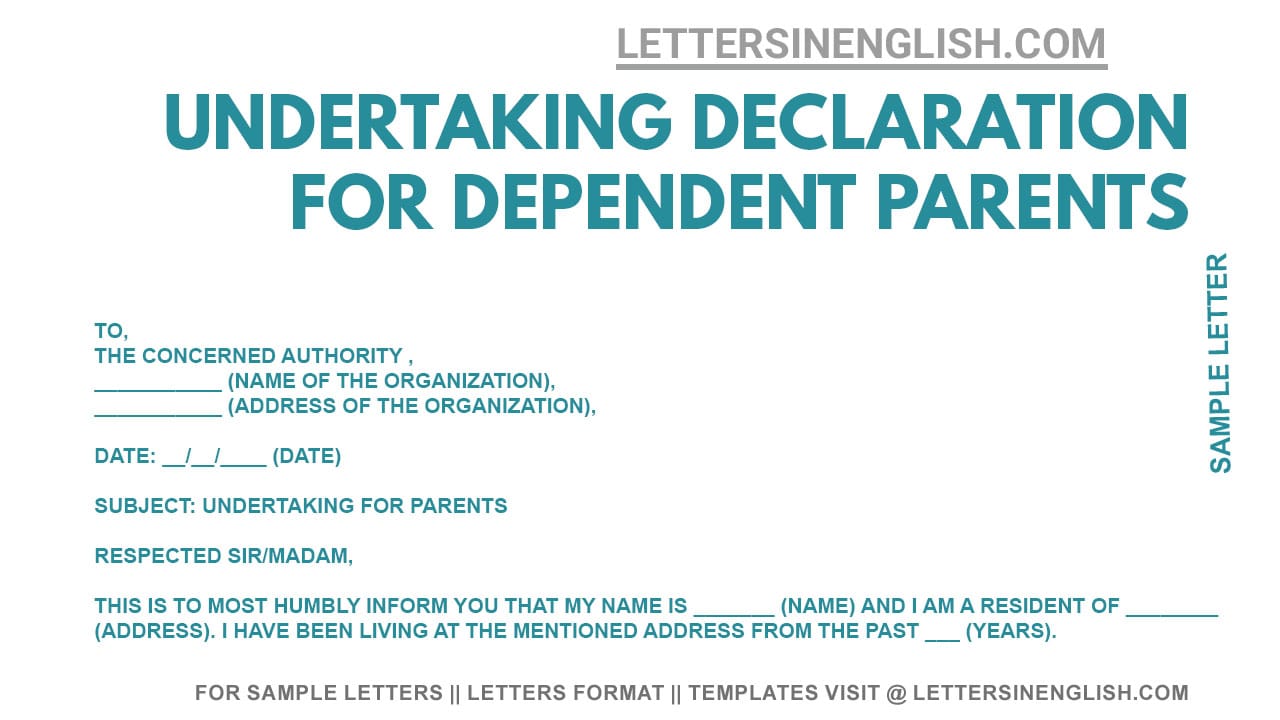 LETTERSINENGLISH.COM

UNDERTAKING DECLARATION FOR DEPENDENT PARENTS

SAMPLE LETTER

TO,
THE CONCERNED AUTHORITY ,
___________ (NAME OF THE ORGANIZATION),
___________ (ADDRESS OF THE ORGANIZATION),

DATE: __/__/____ (DATE)

SUBJECT: UNDERTAKING FOR PARENTS

RESPECTED SIR/MADAM,

THIS IS TO MOST HUMBLY INFORM YOU THAT MY NAME IS _______ (NAME) AND I AM A RESIDENT OF ________ (ADDRESS). I HAVE BEEN LIVING AT THE MENTIONED ADDRESS FROM THE PAST ___ (YEARS).

FOR SAMPLE LETTERS || LETTERS FORMAT || TEMPLATES VISIT @ LETTERSINENGLISH.COM